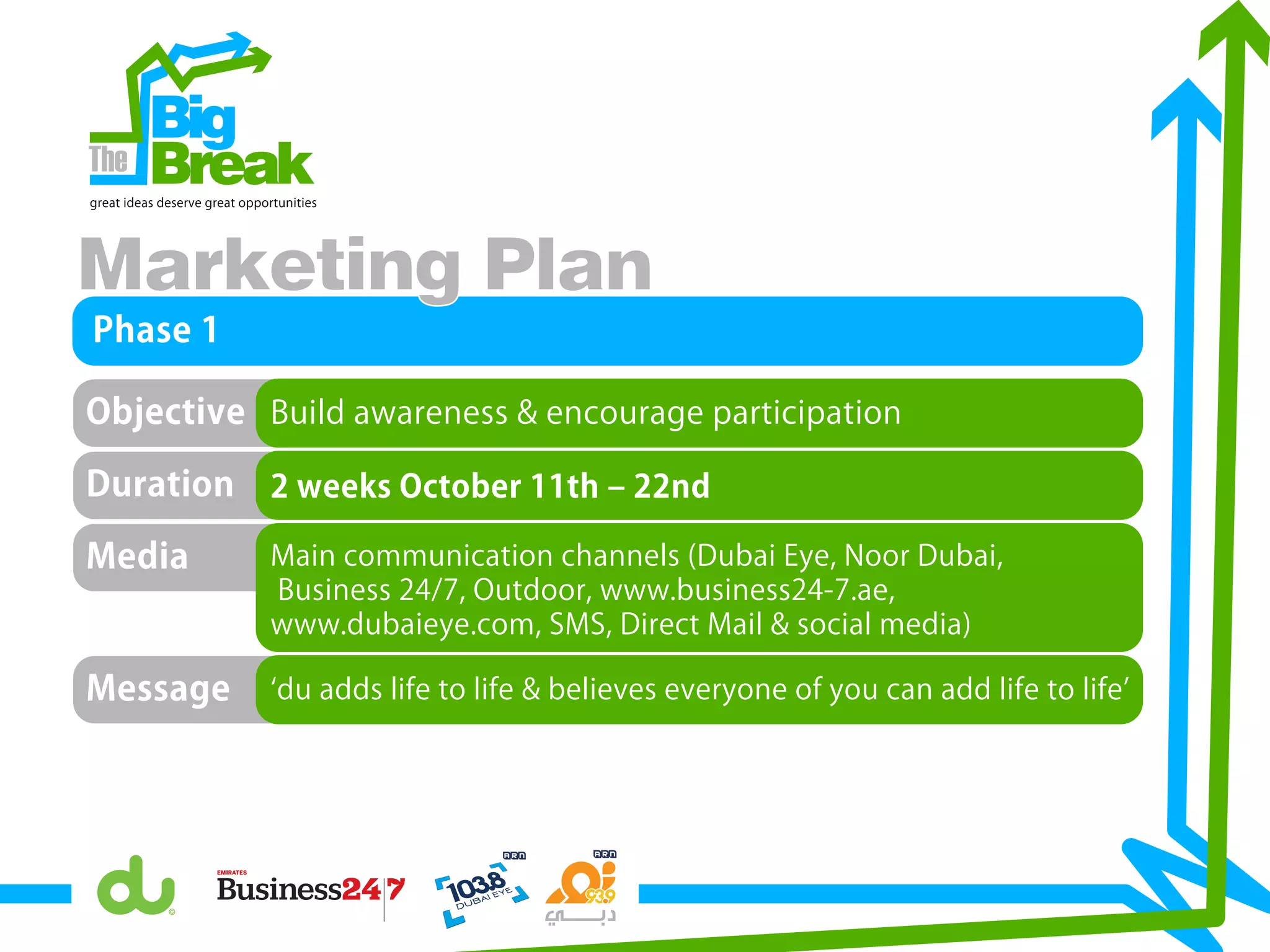 The Big Break
great ideas deserve great opportunities

Marketing Plan

Phase 1

| Objective | Build awareness & encourage participation |
|---|---|
| Duration | 2 weeks October 11th – 22nd |
| Media | Main communication channels (Dubai Eye, Noor Dubai, Business 24/7, Outdoor, www.business24-7.ae, www.dubaieye.com, SMS, Direct Mail & social media) |
| Message | ‘du adds life to life & believes everyone of you can add life to life’ |

du

EMIRATES Business24|7

ARN 103.8 DUBAI EYE

ARN نور 93.9 دبي